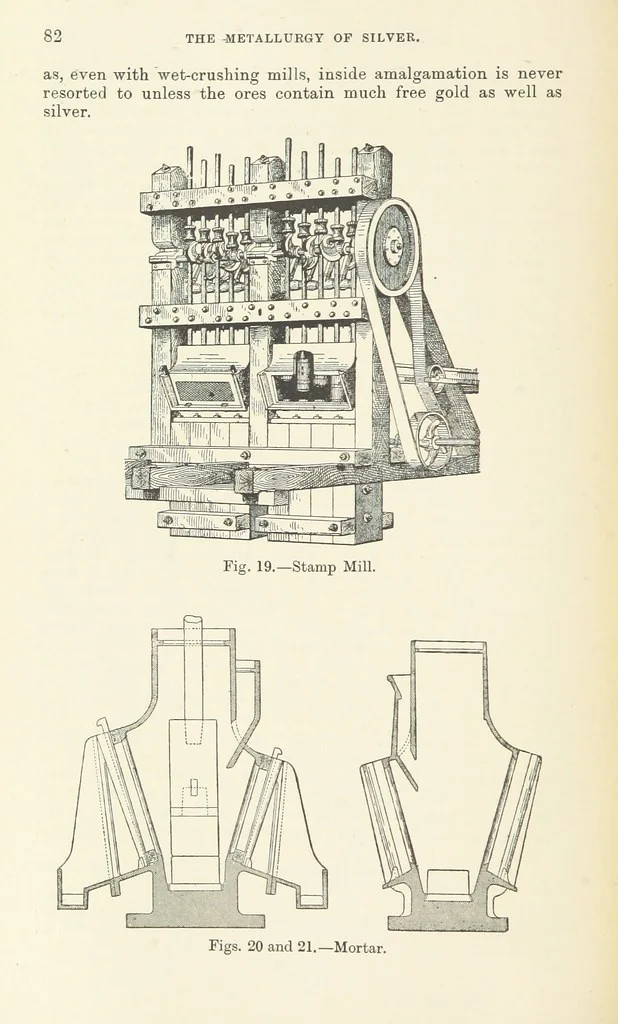 82 THE METALLURGY OF SILVER.

as, even with wet-crushing mills, inside amalgamation is never resorted to unless the ores contain much free gold as well as silver.

Fig. 19.—Stamp Mill.

Figs. 20 and 21.—Mortar.